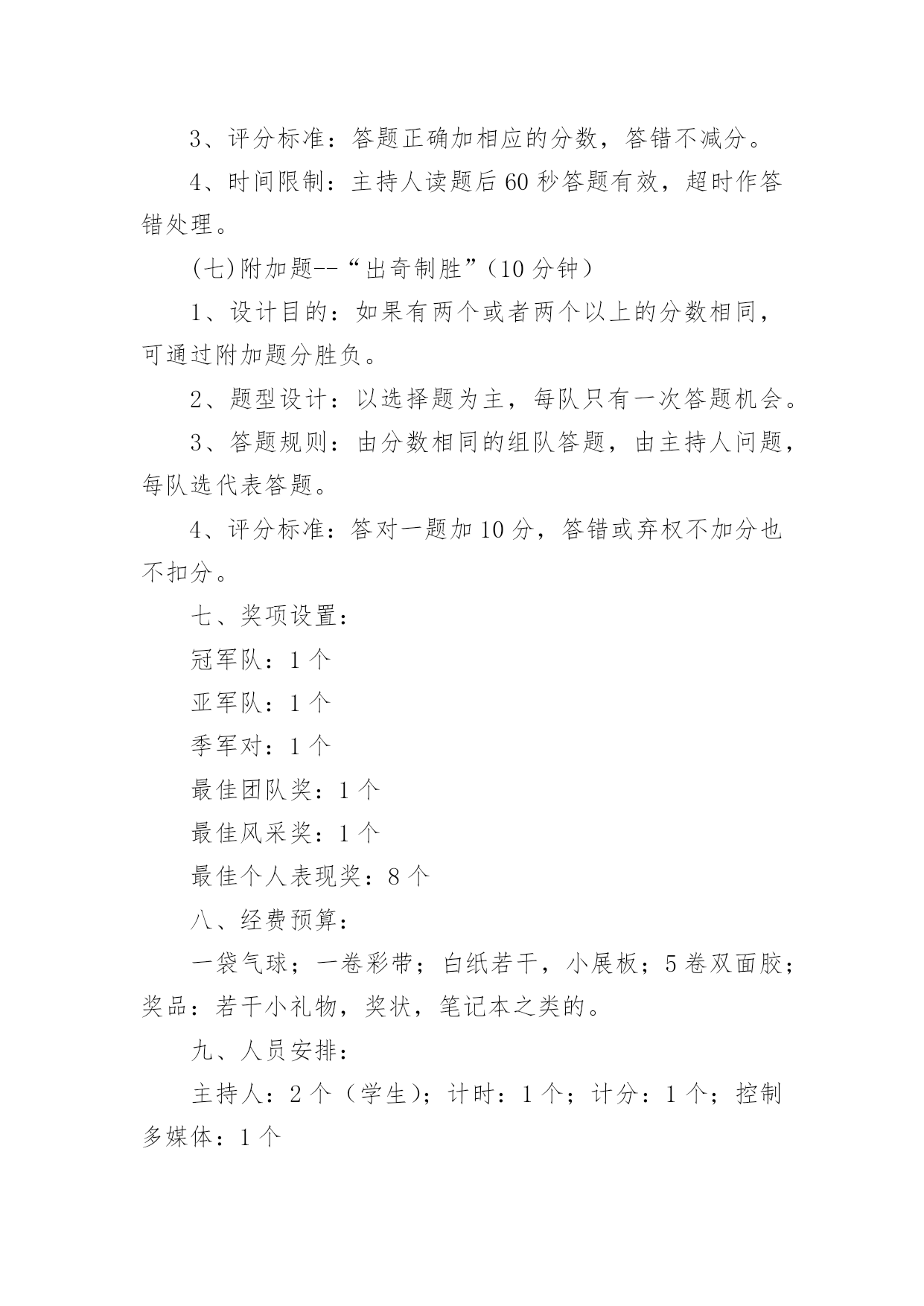 3、评分标准：答题正确加相应的分数，答错不减分。

4、时间限制：主持人读题后60秒答题有效，超时作答错处理。

(七)附加题--“出奇制胜”（10分钟）

1、设计目的：如果有两个或者两个以上的分数相同，可通过附加题分胜负。

2、题型设计：以选择题为主，每队只有一次答题机会。

3、答题规则：由分数相同的组队答题，由主持人问题，每队选代表答题。

4、评分标准：答对一题加10分，答错或弃权不加分也不扣分。

七、奖项设置：

冠军队：1个

亚军队：1个

季军对：1个

最佳团队奖：1个

最佳风采奖：1个

最佳个人表现奖：8个

八、经费预算：

一袋气球；一卷彩带；白纸若干，小展板；5卷双面胶；奖品：若干小礼物，奖状，笔记本之类的。

九、人员安排：

主持人：2个（学生）；计时：1个；计分：1个；控制多媒体：1个